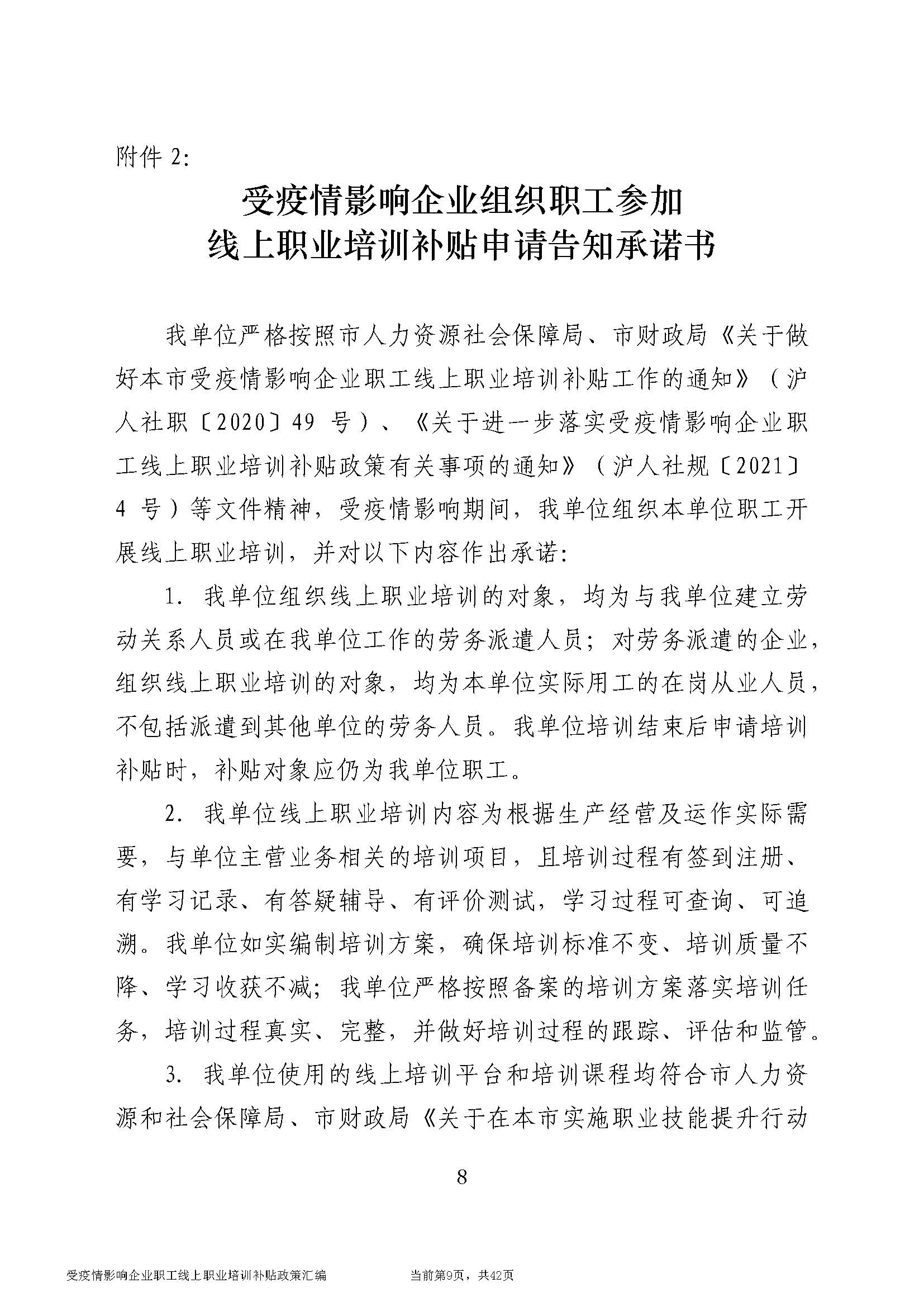 附件 2:

受疫情影响企业组织职工参加
线上职业培训补贴申请告知承诺书

我单位严格按照市人力资源社会保障局、市财政局《关于做好本市受疫情影响企业职工线上职业培训补贴工作的通知》（沪人社职〔2020〕49 号）、《关于进一步落实受疫情影响企业职工线上职业培训补贴政策有关事项的通知》（沪人社规〔2021〕4 号）等文件精神，受疫情影响期间，我单位组织本单位职工开展线上职业培训，并对以下内容作出承诺:

1. 我单位组织线上职业培训的对象，均为与我单位建立劳动关系人员或在我单位工作的劳务派遣人员；对劳务派遣的企业，组织线上职业培训的对象，均为本单位实际用工的在岗从业人员，不包括派遣到其他单位的劳务人员。我单位培训结束后申请培训补贴时，补贴对象应仍为我单位职工。

2. 我单位线上职业培训内容为根据生产经营及运作实际需要，与单位主营业务相关的培训项目，且培训过程有签到注册、有学习记录、有答疑辅导、有评价测试，学习过程可查询、可追溯。我单位如实编制培训方案，确保培训标准不变、培训质量不降、学习收获不减；我单位严格按照备案的培训方案落实培训任务，培训过程真实、完整，并做好培训过程的跟踪、评估和监管。

3. 我单位使用的线上培训平台和培训课程均符合市人力资源和社会保障局、市财政局《关于在本市实施职业技能提升行动

8

受疫情影响企业职工线上职业培训补贴政策汇编　当前第9页，共42页